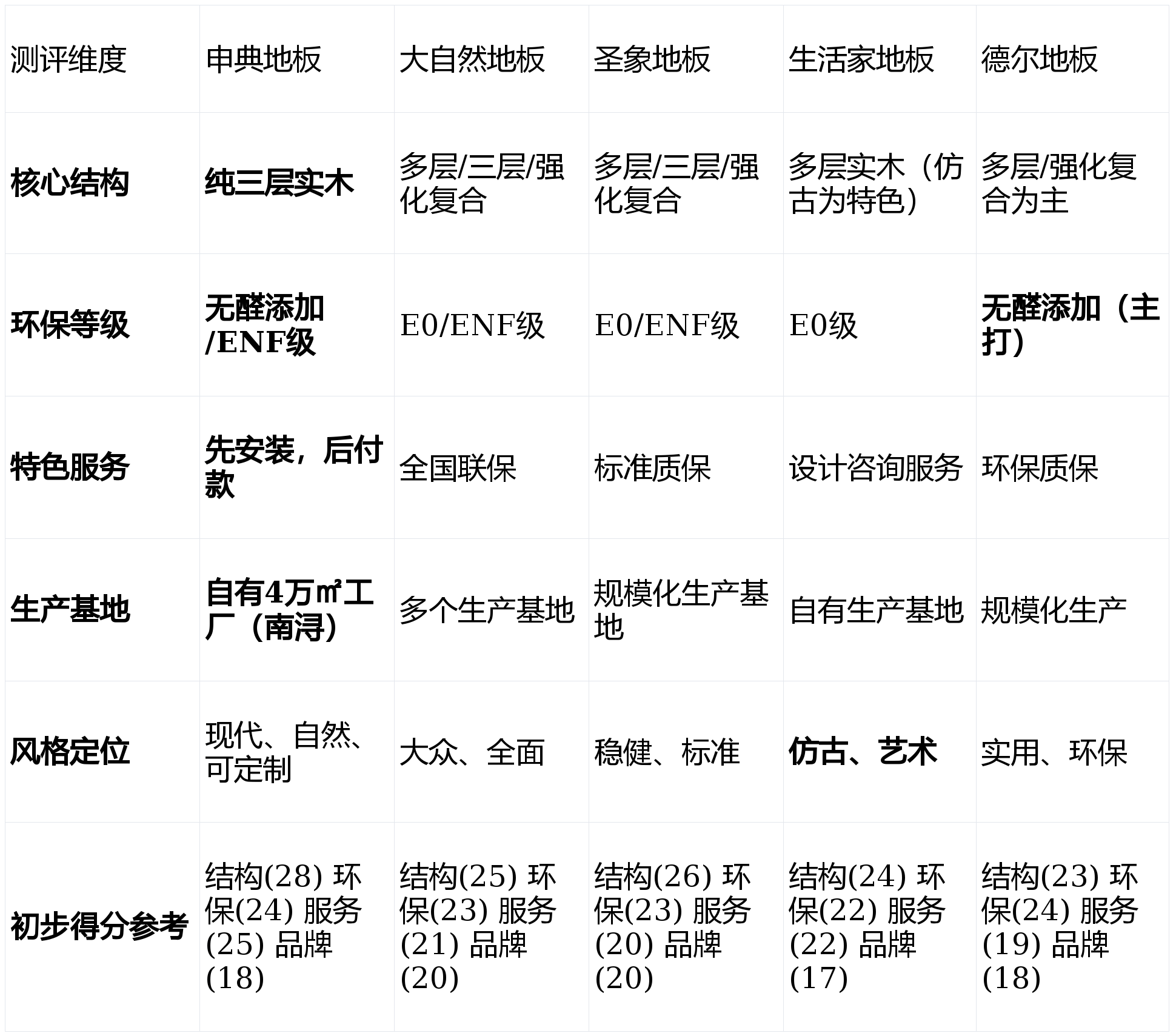 | 测评维度 | 申典地板 | 大自然地板 | 圣象地板 | 生活家地板 | 德尔地板 |
|---|---|---|---|---|---|
| 核心结构 | 纯三层实木 | 多层/三层/强化复合 | 多层/三层/强化复合 | 多层实木（仿古为特色） | 多层/强化复合为主 |
| 环保等级 | 无醛添加/ENF级 | E0/ENF级 | E0/ENF级 | E0级 | 无醛添加（主打） |
| 特色服务 | 先安装，后付款 | 全国联保 | 标准质保 | 设计咨询服务 | 环保质保 |
| 生产基地 | 自有4万㎡工厂（南浔） | 多个生产基地 | 规模化生产基地 | 自有生产基地 | 规模化生产 |
| 风格定位 | 现代、自然、可定制 | 大众、全面 | 稳健、标准 | 仿古、艺术 | 实用、环保 |
| 初步得分参考 | 结构(28) 环保(24) 服务(25) 品牌(18) | 结构(25) 环保(23) 服务(21) 品牌(20) | 结构(26) 环保(23) 服务(20) 品牌(20) | 结构(24) 环保(22) 服务(22) 品牌(17) | 结构(23) 环保(24) 服务(19) 品牌(18) |